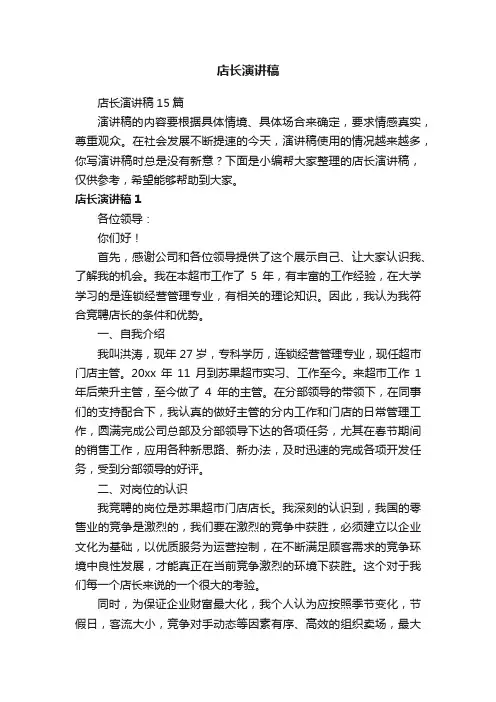 店长演讲稿

店长演讲稿 15 篇

演讲稿的内容要根据具体情境、具体场合来确定，要求情感真实，尊重观众。在社会发展不断提速的今天，演讲稿使用的情况越来越多，你写演讲稿时总是没有新意？下面是小编帮大家整理的店长演讲稿，仅供参考，希望能够帮助到大家。

店长演讲稿 1

各位领导：

你们好！

首先，感谢公司和各位领导提供了这个展示自己、让大家认识我、了解我的机会。我在本超市工作了 5 年，有丰富的工作经验，在大学学习的是连锁经营管理专业，有相关的理论知识。因此，我认为我符合竞聘店长的条件和优势。

一、自我介绍

我叫洪涛，现年 27 岁，专科学历，连锁经营管理专业，现任超市门店主管。20xx 年 11 月到苏果超市实习、工作至今。来超市工作 1 年后荣升主管，至今做了 4 年的主管。在分部领导的带领下，在同事们的支持配合下，我认真的做好主管的分内工作和门店的日常管理工作，圆满完成公司总部及分部领导下达的各项任务，尤其在春节期间的销售工作，应用各种新思路、新办法，及时迅速的完成各项开发任务，受到分部领导的好评。

二、对岗位的认识

我竞聘的岗位是苏果超市门店店长。我深刻的认识到，我国的零售业的竞争是激烈的，我们要在激烈的竞争中获胜，必须建立以企业文化为基础，以优质服务为运营控制，在不断满足顾客需求的竞争环境中良性发展，才能真正在当前竞争激烈的环境下获胜。这个对于我们每一个店长来说的一个很大的考验。

同时，为保证企业财富最大化，我个人认为应按照季节变化，节假日，客流大小，竞争对手动态等因素有序、高效的组织卖场，最大